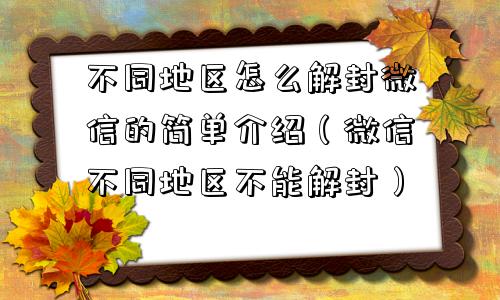 不同地区怎么解封微信的简单介绍（微信不同地区不能解封）